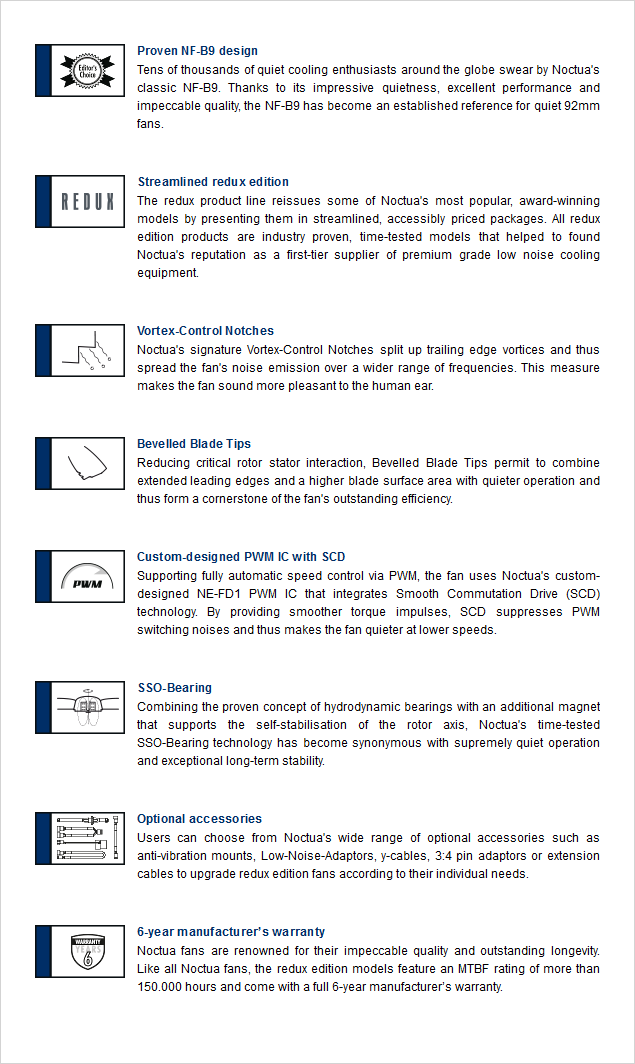 Editor's Choice

Proven NF-B9 design
Tens of thousands of quiet cooling enthusiasts around the globe swear by Noctua's classic NF-B9. Thanks to its impressive quietness, excellent performance and impeccable quality, the NF-B9 has become an established reference for quiet 92mm fans.

REDUX

Streamlined redux edition
The redux product line reissues some of Noctua's most popular, award-winning models by presenting them in streamlined, accessibly priced packages. All redux edition products are industry proven, time-tested models that helped to found Noctua's reputation as a first-tier supplier of premium grade low noise cooling equipment.

Vortex-Control Notches
Noctua's signature Vortex-Control Notches split up trailing edge vortices and thus spread the fan's noise emission over a wider range of frequencies. This measure makes the fan sound more pleasant to the human ear.

Bevelled Blade Tips
Reducing critical rotor stator interaction, Bevelled Blade Tips permit to combine extended leading edges and a higher blade surface area with quieter operation and thus form a cornerstone of the fan's outstanding efficiency.

PWM

Custom-designed PWM IC with SCD
Supporting fully automatic speed control via PWM, the fan uses Noctua's custom-designed NE-FD1 PWM IC that integrates Smooth Commutation Drive (SCD) technology. By providing smoother torque impulses, SCD suppresses PWM switching noises and thus makes the fan quieter at lower speeds.

SSO-Bearing
Combining the proven concept of hydrodynamic bearings with an additional magnet that supports the self-stabilisation of the rotor axis, Noctua's time-tested SSO-Bearing technology has become synonymous with supremely quiet operation and exceptional long-term stability.

Optional accessories
Users can choose from Noctua's wide range of optional accessories such as anti-vibration mounts, Low-Noise-Adaptors, y-cables, 3:4 pin adaptors or extension cables to upgrade redux edition fans according to their individual needs.

WARRANTY
6

6-year manufacturer's warranty
Noctua fans are renowned for their impeccable quality and outstanding longevity. Like all Noctua fans, the redux edition models feature an MTBF rating of more than 150.000 hours and come with a full 6-year manufacturer's warranty.